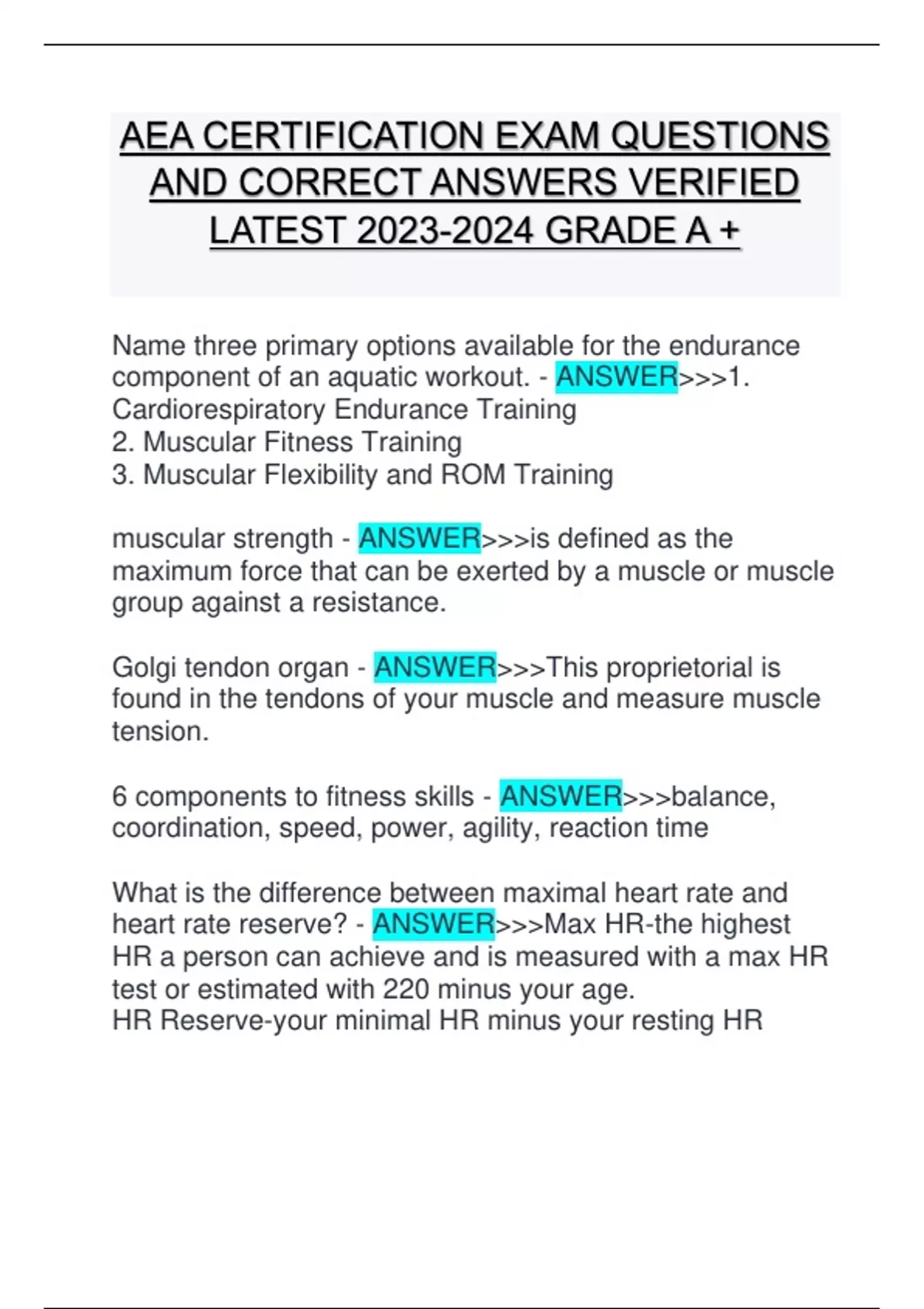 AEA CERTIFICATION EXAM QUESTIONS AND CORRECT ANSWERS VERIFIED LATEST 2023-2024 GRADE A +

Name three primary options available for the endurance component of an aquatic workout. - ANSWER>>>1. Cardiorespiratory Endurance Training
2. Muscular Fitness Training
3. Muscular Flexibility and ROM Training

muscular strength - ANSWER>>>is defined as the maximum force that can be exerted by a muscle or muscle group against a resistance.

Golgi tendon organ - ANSWER>>>This proprietorial is found in the tendons of your muscle and measure muscle tension.

6 components to fitness skills - ANSWER>>>balance, coordination, speed, power, agility, reaction time

What is the difference between maximal heart rate and heart rate reserve? - ANSWER>>>Max HR-the highest HR a person can achieve and is measured with a max HR test or estimated with 220 minus your age.
HR Reserve-your minimal HR minus your resting HR